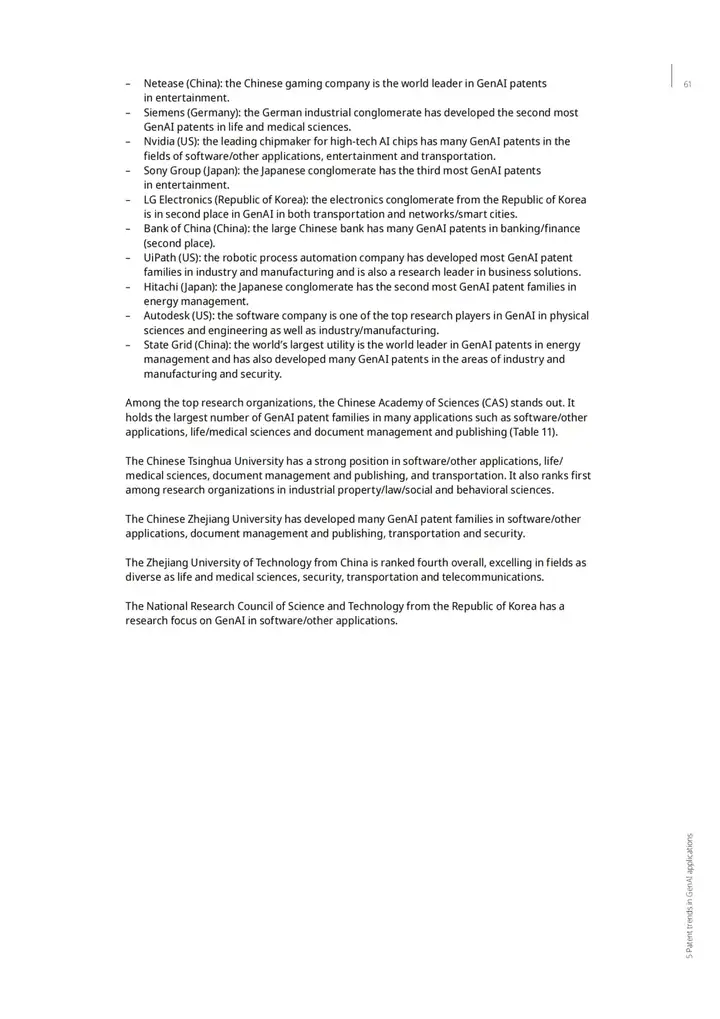 61

– Netease (China): the Chinese gaming company is the world leader in GenAI patents in entertainment.
– Siemens (Germany): the German industrial conglomerate has developed the second most GenAI patents in life and medical sciences.
– Nvidia (US): the leading chipmaker for high-tech AI chips has many GenAI patents in the fields of software/other applications, entertainment and transportation.
– Sony Group (Japan): the Japanese conglomerate has the third most GenAI patents in entertainment.
– LG Electronics (Republic of Korea): the electronics conglomerate from the Republic of Korea is in second place in GenAI in both transportation and networks/smart cities.
– Bank of China (China): the large Chinese bank has many GenAI patents in banking/finance (second place).
– UiPath (US): the robotic process automation company has developed most GenAI patent families in industry and manufacturing and is also a research leader in business solutions.
– Hitachi (Japan): the Japanese conglomerate has the second most GenAI patent families in energy management.
– Autodesk (US): the software company is one of the top research players in GenAI in physical sciences and engineering as well as industry/manufacturing.
– State Grid (China): the world's largest utility is the world leader in GenAI patents in energy management and has also developed many GenAI patents in the areas of industry and manufacturing and security.

Among the top research organizations, the Chinese Academy of Sciences (CAS) stands out. It holds the largest number of GenAI patent families in many applications such as software/other applications, life/medical sciences and document management and publishing (Table 11).

The Chinese Tsinghua University has a strong position in software/other applications, life/medical sciences, document management and publishing, and transportation. It also ranks first among research organizations in industrial property/law/social and behavioral sciences.

The Chinese Zhejiang University has developed many GenAI patent families in software/other applications, document management and publishing, transportation and security.

The Zhejiang University of Technology from China is ranked fourth overall, excelling in fields as diverse as life and medical sciences, security, transportation and telecommunications.

The National Research Council of Science and Technology from the Republic of Korea has a research focus on GenAI in software/other applications.

5 Patent trends in GenAI applications